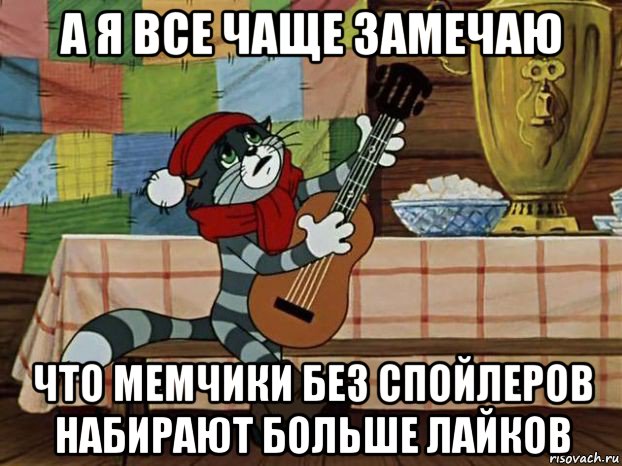 А Я ВСЕ ЧАЩЕ ЗАМЕЧАЮ

ЧТО МЕМЧИКИ БЕЗ СПОЙЛЕРОВ НАБИРАЮТ БОЛЬШЕ ЛАЙКОВ

risovach.ru